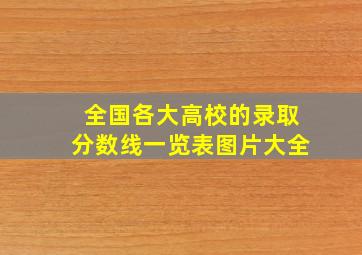 全国各大高校的录取分数线一览表图片大全